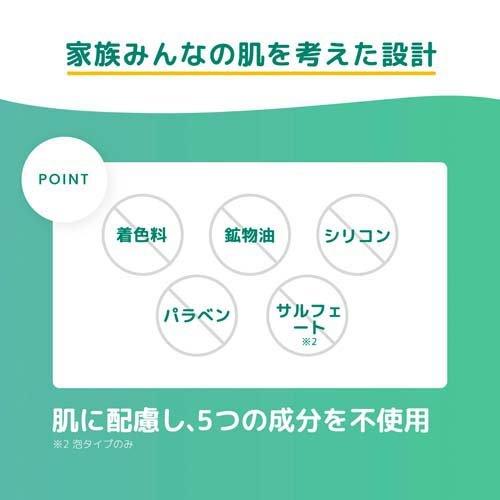 家族みんなの肌を考えた設計

POINT

着色料

鉱物油

シリコン

パラベン

サルフェート
※2

肌に配慮し､5つの成分を不使用
※2 泡タイプのみ